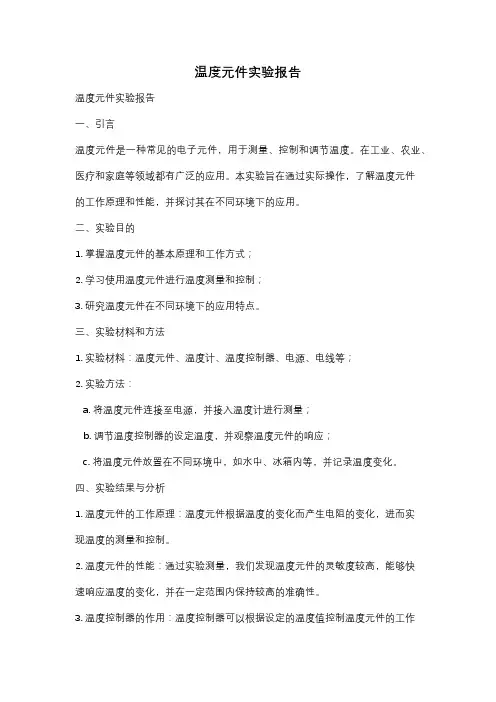 温度元件实验报告

温度元件实验报告

一、引言

温度元件是一种常见的电子元件，用于测量、控制和调节温度。在工业、农业、医疗和家庭等领域都有广泛的应用。本实验旨在通过实际操作，了解温度元件的工作原理和性能，并探讨其在不同环境下的应用。

二、实验目的

1. 掌握温度元件的基本原理和工作方式；

2. 学习使用温度元件进行温度测量和控制；

3. 研究温度元件在不同环境下的应用特点。

三、实验材料和方法

1. 实验材料：温度元件、温度计、温度控制器、电源、电线等；

2. 实验方法：

a. 将温度元件连接至电源，并接入温度计进行测量；

b. 调节温度控制器的设定温度，并观察温度元件的响应；

c. 将温度元件放置在不同环境中，如水中、冰箱内等，并记录温度变化。

四、实验结果与分析

1. 温度元件的工作原理：温度元件根据温度的变化而产生电阻的变化，进而实现温度的测量和控制。

2. 温度元件的性能：通过实验测量，我们发现温度元件的灵敏度较高，能够快速响应温度的变化，并在一定范围内保持较高的准确性。

3. 温度控制器的作用：温度控制器可以根据设定的温度值控制温度元件的工作